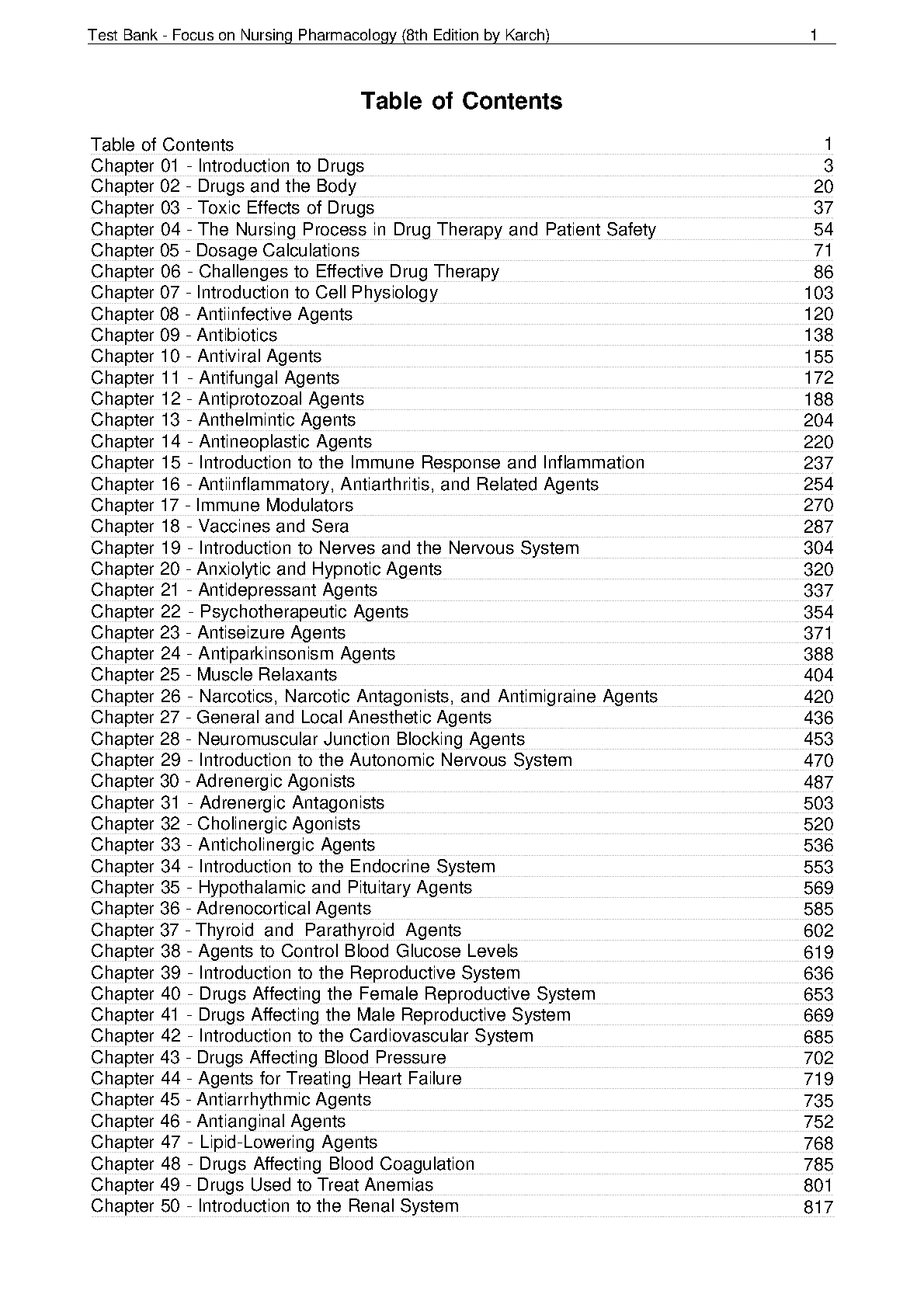 Test Bank - Focus on Nursing Pharmacology (8th Edition by Karch) 1

Table of Contents

Table of Contents 1
Chapter 01 - Introduction to Drugs 3
Chapter 02 - Drugs and the Body 20
Chapter 03 - Toxic Effects of Drugs 37
Chapter 04 - The Nursing Process in Drug Therapy and Patient Safety 54
Chapter 05 - Dosage Calculations 71
Chapter 06 - Challenges to Effective Drug Therapy 86
Chapter 07 - Introduction to Cell Physiology 103
Chapter 08 - Antiinfective Agents 120
Chapter 09 - Antibiotics 138
Chapter 10 - Antiviral Agents 155
Chapter 11 - Antifungal Agents 172
Chapter 12 - Antiprotozoal Agents 188
Chapter 13 - Anthelmintic Agents 204
Chapter 14 - Antineoplastic Agents 220
Chapter 15 - Introduction to the Immune Response and Inflammation 237
Chapter 16 - Antiinflammatory, Antiarthritis, and Related Agents 254
Chapter 17 - Immune Modulators 270
Chapter 18 - Vaccines and Sera 287
Chapter 19 - Introduction to Nerves and the Nervous System 304
Chapter 20 - Anxiolytic and Hypnotic Agents 320
Chapter 21 - Antidepressant Agents 337
Chapter 22 - Psychotherapeutic Agents 354
Chapter 23 - Antiseizure Agents 371
Chapter 24 - Antiparkinsonism Agents 388
Chapter 25 - Muscle Relaxants 404
Chapter 26 - Narcotics, Narcotic Antagonists, and Antimigraine Agents 420
Chapter 27 - General and Local Anesthetic Agents 436
Chapter 28 - Neuromuscular Junction Blocking Agents 453
Chapter 29 - Introduction to the Autonomic Nervous System 470
Chapter 30 - Adrenergic Agonists 487
Chapter 31 - Adrenergic Antagonists 503
Chapter 32 - Cholinergic Agonists 520
Chapter 33 - Anticholinergic Agents 536
Chapter 34 - Introduction to the Endocrine System 553
Chapter 35 - Hypothalamic and Pituitary Agents 569
Chapter 36 - Adrenocortical Agents 585
Chapter 37 - Thyroid and Parathyroid Agents 602
Chapter 38 - Agents to Control Blood Glucose Levels 619
Chapter 39 - Introduction to the Reproductive System 636
Chapter 40 - Drugs Affecting the Female Reproductive System 653
Chapter 41 - Drugs Affecting the Male Reproductive System 669
Chapter 42 - Introduction to the Cardiovascular System 685
Chapter 43 - Drugs Affecting Blood Pressure 702
Chapter 44 - Agents for Treating Heart Failure 719
Chapter 45 - Antiarrhythmic Agents 735
Chapter 46 - Antianginal Agents 752
Chapter 47 - Lipid-Lowering Agents 768
Chapter 48 - Drugs Affecting Blood Coagulation 785
Chapter 49 - Drugs Used to Treat Anemias 801
Chapter 50 - Introduction to the Renal System 817